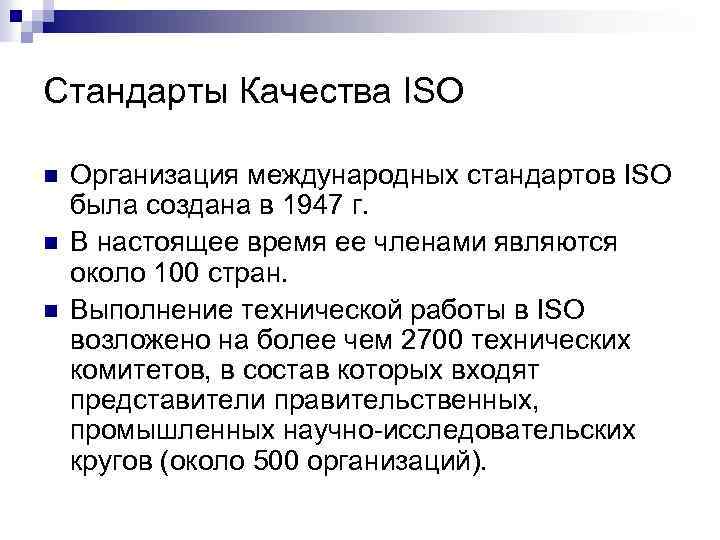 Стандарты Качества ISO

• Организация международных стандартов ISO была создана в 1947 г.
• В настоящее время ее членами являются около 100 стран.
• Выполнение технической работы в ISO возложено на более чем 2700 технических комитетов, в состав которых входят представители правительственных, промышленных научно-исследовательских кругов (около 500 организаций).